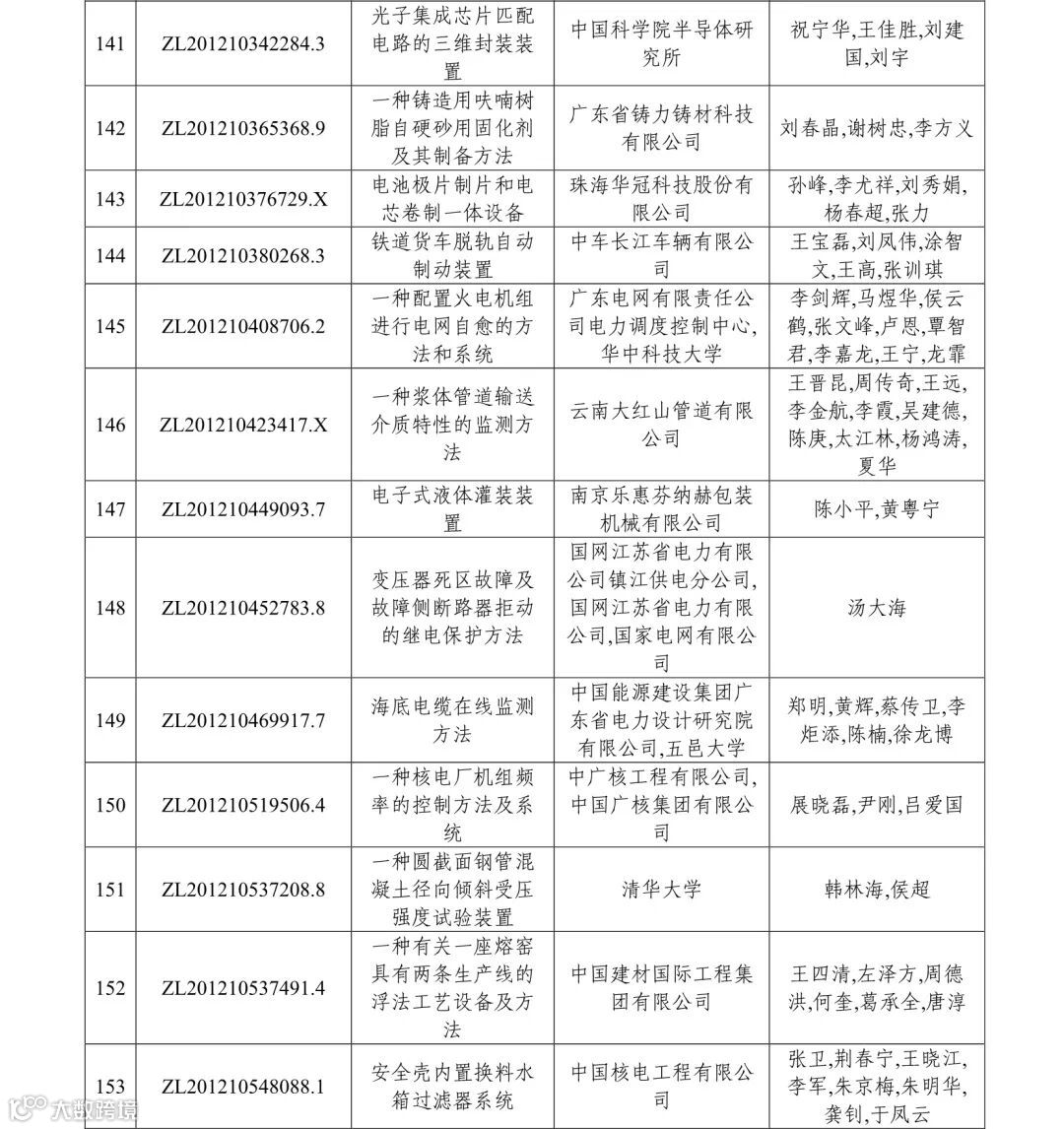 | 141 | ZL201210342284.3 | 光子集成芯片匹配电路的三维封装装置 | 中国科学院半导体研究所 | 祝宁华,王佳胜,刘建国,刘宇 |
|---|---|---|---|---|
| 142 | ZL201210365368.9 | 一种铸造用呋喃树脂自硬砂用固化剂及其制备方法 | 广东省铸力铸材科技有限公司 | 刘春晶,谢树忠,李方义 |
| 143 | ZL201210376729.X | 电池极片制片和电芯卷制一体设备 | 珠海华冠科技股份有限公司 | 孙峰,李尤祥,刘秀娟,杨春超,张力 |
| 144 | ZL201210380268.3 | 铁道货车脱轨自动制动装置 | 中车长江车辆有限公司 | 王宝磊,刘凤伟,涂智文,王高,张训琪 |
| 145 | ZL201210408706.2 | 一种配置火电机组进行电网自愈的方法和系统 | 广东电网有限责任公司电力调度控制中心,华中科技大学 | 李剑辉,马煜华,侯云鹤,张文峰,卢恩,覃智君,李嘉龙,王宁,龙霏 |
| 146 | ZL201210423417.X | 一种浆体管道输送介质特性的监测方法 | 云南大红山管道有限公司 | 王晋昆,周传奇,王远,李金航,李霞,吴建德,陈庚,太江林,杨鸿涛,夏华 |
| 147 | ZL201210449093.7 | 电子式液体灌装装置 | 南京乐惠芬纳赫包装机械有限公司 | 陈小平,黄粤宁 |
| 148 | ZL201210452783.8 | 变压器死区故障及故障侧断路器拒动的继电保护方法 | 国网江苏省电力有限公司镇江供电分公司,国网江苏省电力有限公司,国家电网有限公司 | 汤大海 |
| 149 | ZL201210469917.7 | 海底电缆在线监测方法 | 中国能源建设集团广东省电力设计研究院有限公司,五邑大学 | 郑明,黄辉,蔡传卫,李炬添,陈楠,徐龙博 |
| 150 | ZL201210519506.4 | 一种核电厂机组频率的控制方法及系统 | 中广核工程有限公司,中国广核集团有限公司 | 展晓磊,尹刚,吕爱国 |
| 151 | ZL201210537208.8 | 一种圆截面钢管混凝土径向倾斜受压强度试验装置 | 清华大学 | 韩林海,侯超 |
| 152 | ZL201210537491.4 | 一种有关一座熔窑具有两条生产线的浮法工艺设备及方法 | 中国建材国际工程集团有限公司 | 王四清,左泽方,周德洪,何奎,葛承全,唐淳 |
| 153 | ZL201210548088.1 | 安全壳内置换料水箱过滤器系统 | 中国核电工程有限公司 | 张卫,荆春宁,王晓江,李军,朱京梅,朱明华,龚钊,于凤云 |

大数跨境